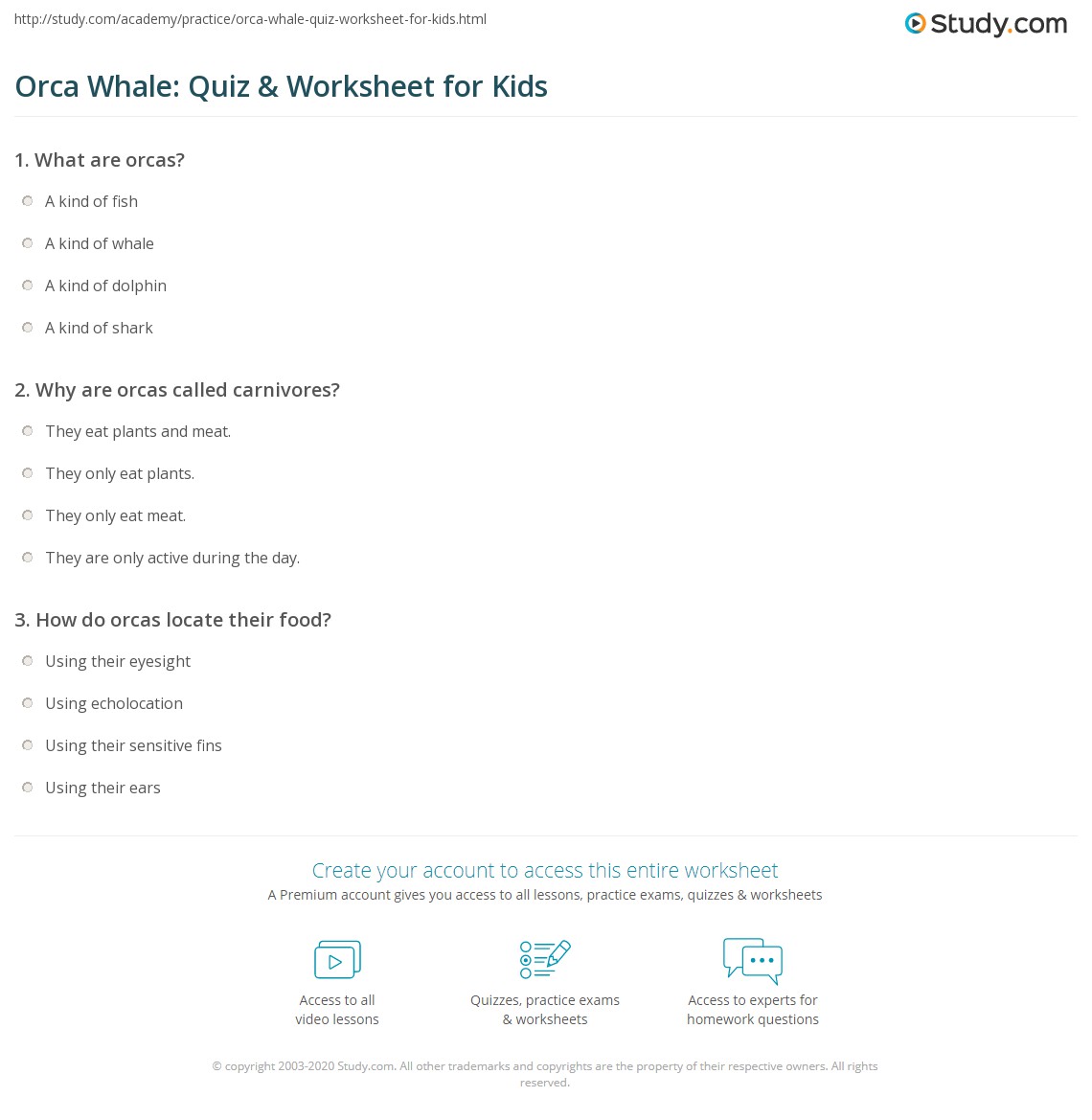 http://study.com/academy/practice/orca-whale-quiz-worksheet-for-kids.html

Study.com

Orca Whale: Quiz & Worksheet for Kids

1. What are orcas?

A kind of fish

A kind of whale

A kind of dolphin

A kind of shark

2. Why are orcas called carnivores?

They eat plants and meat.

They only eat plants.

They only eat meat.

They are only active during the day.

3. How do orcas locate their food?

Using their eyesight

Using echolocation

Using their sensitive fins

Using their ears

Create your account to access this entire worksheet

A Premium account gives you access to all lessons, practice exams, quizzes & worksheets

Access to all video lessons

Quizzes, practice exams & worksheets

Access to experts for homework questions

© copyright 2003-2020 Study.com. All other trademarks and copyrights are the property of their respective owners. All rights reserved.